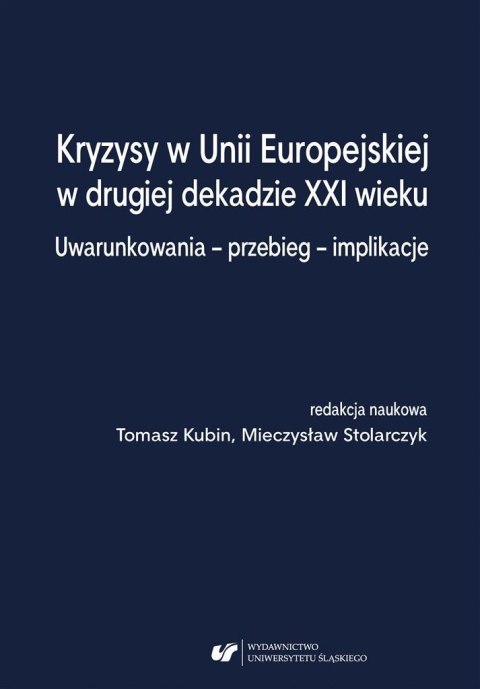 Kryzysy w Unii Europejskiej w drugiej dekadzie XXI wieku

Uwarunkowania – przebieg – implikacje

redakcja naukowa
Tomasz Kubin, Mieczysław Stolarczyk

WYDAWNICTWO
UNIWERSYTETU ŚLĄSKIEGO